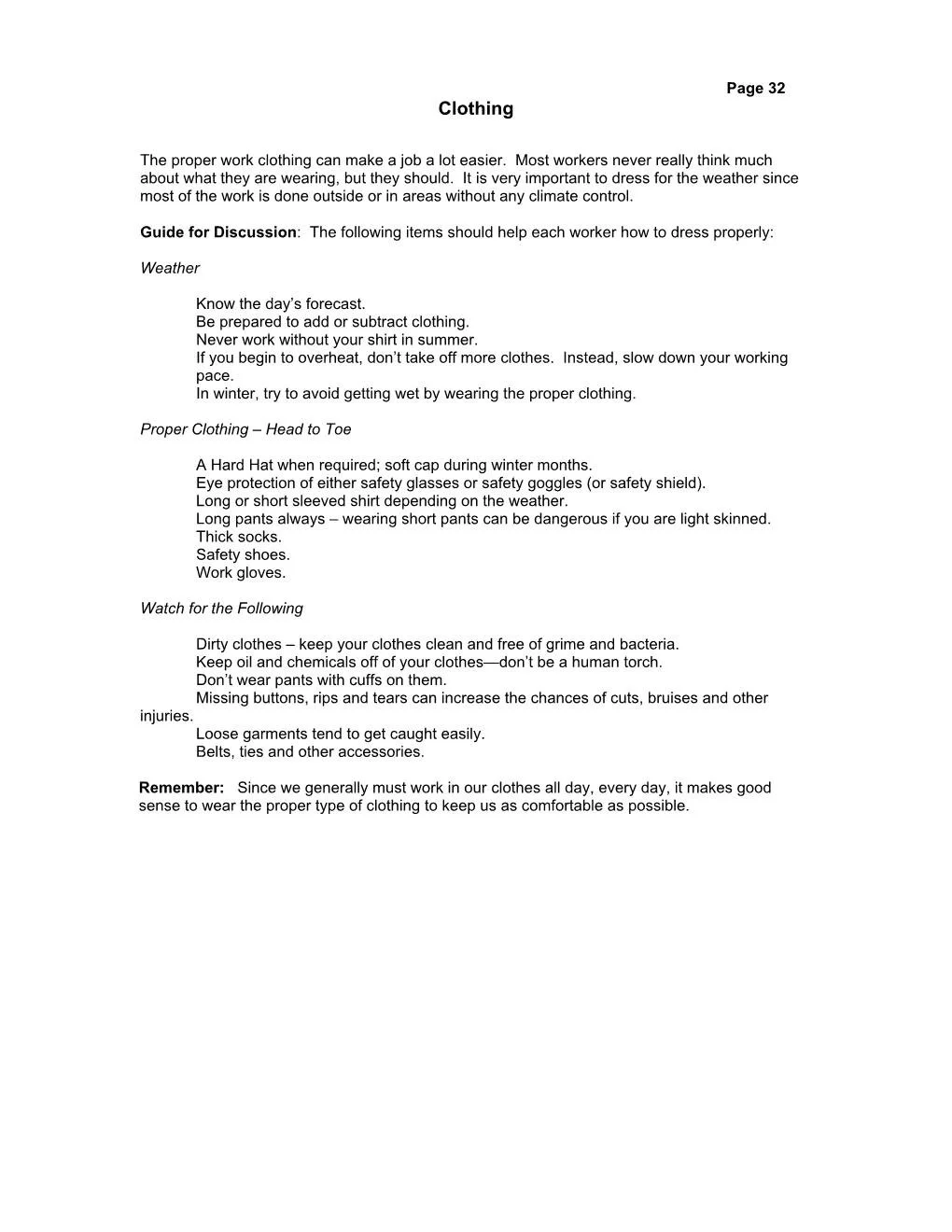 Page 32

Clothing

The proper work clothing can make a job a lot easier. Most workers never really think much about what they are wearing, but they should. It is very important to dress for the weather since most of the work is done outside or in areas without any climate control.

Guide for Discussion: The following items should help each worker how to dress properly:

Weather

Know the day's forecast.
Be prepared to add or subtract clothing.
Never work without your shirt in summer.
If you begin to overheat, don't take off more clothes. Instead, slow down your working pace.
In winter, try to avoid getting wet by wearing the proper clothing.

Proper Clothing – Head to Toe

A Hard Hat when required; soft cap during winter months.
Eye protection of either safety glasses or safety goggles (or safety shield).
Long or short sleeved shirt depending on the weather.
Long pants always – wearing short pants can be dangerous if you are light skinned.
Thick socks.
Safety shoes.
Work gloves.

Watch for the Following

Dirty clothes – keep your clothes clean and free of grime and bacteria.
Keep oil and chemicals off of your clothes—don't be a human torch.
Don't wear pants with cuffs on them.
Missing buttons, rips and tears can increase the chances of cuts, bruises and other injuries.
Loose garments tend to get caught easily.
Belts, ties and other accessories.

Remember: Since we generally must work in our clothes all day, every day, it makes good sense to wear the proper type of clothing to keep us as comfortable as possible.